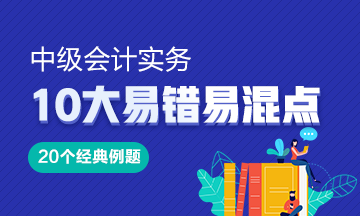 中级会计实务

10大易错易混点

20个经典例题